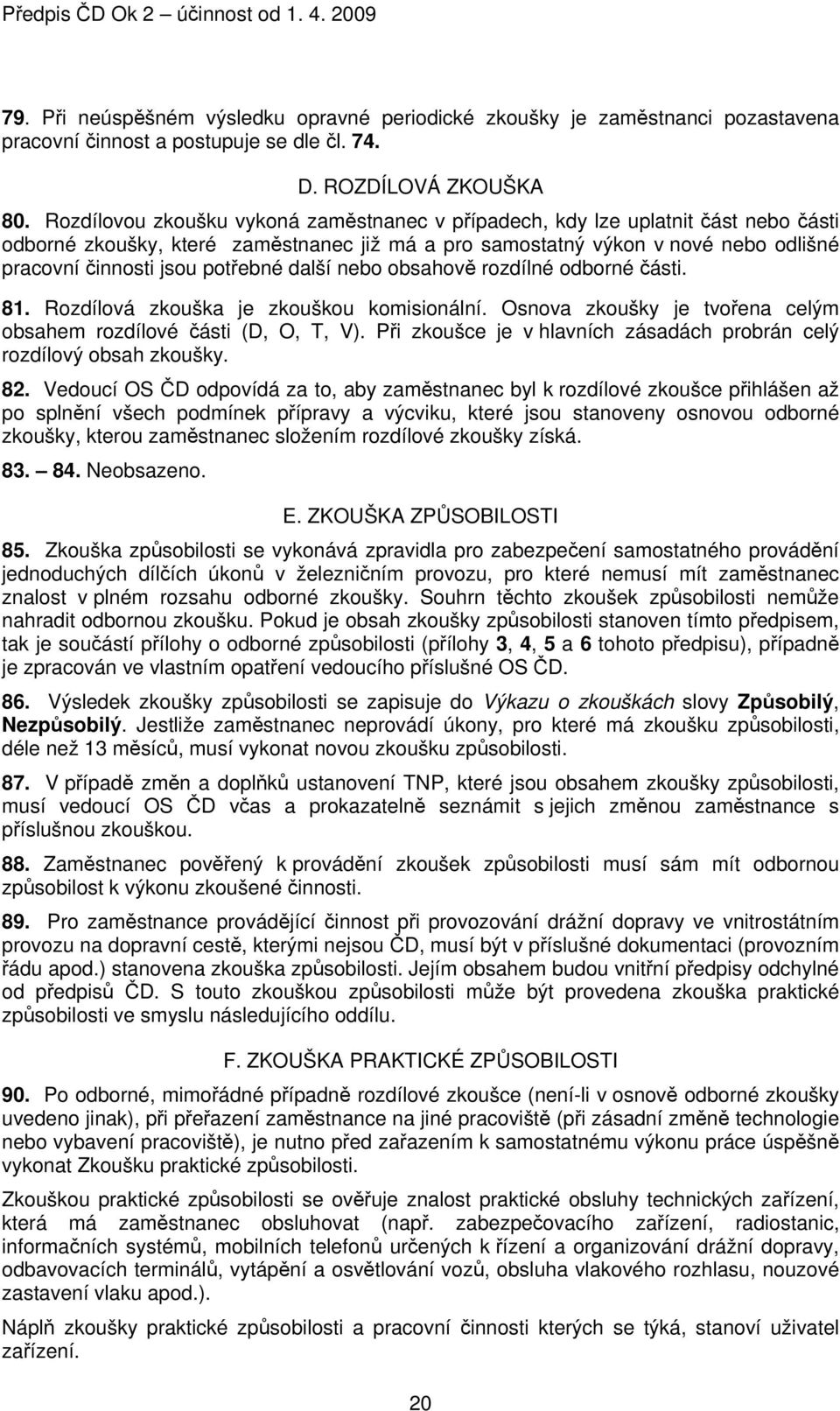 Předpis ČD Ok 2 – účinnost od 1. 4. 2009

79. Při neúspěšném výsledku opravné periodické zkoušky je zaměstnanci pozastavena pracovní činnost a postupuje se dle čl. 74.

D. ROZDÍLOVÁ ZKOUŠKA

80. Rozdílovou zkoušku vykoná zaměstnanec v případech, kdy lze uplatnit část nebo části odborné zkoušky, které zaměstnanec již má a pro samostatný výkon v nové nebo odlišné pracovní činnosti jsou potřebné další nebo obsahově rozdílné odborné části.

81. Rozdílová zkouška je zkouškou komisionální. Osnova zkoušky je tvořena celým obsahem rozdílové části (D, O, T, V). Při zkoušce je v hlavních zásadách probrán celý rozdílový obsah zkoušky.

82. Vedoucí OS ČD odpovídá za to, aby zaměstnanec byl k rozdílové zkoušce přihlášen až po splnění všech podmínek přípravy a výcviku, které jsou stanoveny osnovou odborné zkoušky, kterou zaměstnanec složením rozdílové zkoušky získá.

83. – 84. Neobsazeno.

E. ZKOUŠKA ZPŮSOBILOSTI

85. Zkouška způsobilosti se vykonává zpravidla pro zabezpečení samostatného provádění jednoduchých dílčích úkonů v železničním provozu, pro které nemusí mít zaměstnanec znalost v plném rozsahu odborné zkoušky. Souhrn těchto zkoušek způsobilosti nemůže nahradit odbornou zkoušku. Pokud je obsah zkoušky způsobilosti stanoven tímto předpisem, tak je součástí přílohy o odborné způsobilosti (přílohy 3, 4, 5 a 6 tohoto předpisu), případně je zpracován ve vlastním opatření vedoucího příslušné OS ČD.

86. Výsledek zkoušky způsobilosti se zapisuje do Výkazu o zkouškách slovy Způsobilý, Nezpůsobilý. Jestliže zaměstnanec neprovádí úkony, pro které má zkoušku způsobilosti, déle než 13 měsíců, musí vykonat novou zkoušku způsobilosti.

87. V případě změn a doplňků ustanovení TNP, které jsou obsahem zkoušky způsobilosti, musí vedoucí OS ČD včas a prokazatelně seznámit s jejich změnou zaměstnance s příslušnou zkouškou.

88. Zaměstnanec pověřený k provádění zkoušek způsobilosti musí sám mít odbornou způsobilost k výkonu zkoušené činnosti.

89. Pro zaměstnance provádějící činnost při provozování drážní dopravy ve vnitrostátním provozu na dopravní cestě, kterými nejsou ČD, musí být v příslušné dokumentaci (provozním řádu apod.) stanovena zkouška způsobilosti. Jejím obsahem budou vnitřní předpisy odchylné od předpisů ČD. S touto zkouškou způsobilosti může být provedena zkouška praktické způsobilosti ve smyslu následujícího oddílu.

F. ZKOUŠKA PRAKTICKÉ ZPŮSOBILOSTI

90. Po odborné, mimořádné případně rozdílové zkoušce (není-li v osnově odborné zkoušky uvedeno jinak), při přeřazení zaměstnance na jiné pracoviště (při zásadní změně technologie nebo vybavení pracoviště), je nutno před zařazením k samostatnému výkonu práce úspěšně vykonat Zkoušku praktické způsobilosti.

Zkouškou praktické způsobilosti se ověřuje znalost praktické obsluhy technických zařízení, která má zaměstnanec obsluhovat (např. zabezpečovacího zařízení, radiostanic, informačních systémů, mobilních telefonů určených k řízení a organizování drážní dopravy, odbavovacích terminálů, vytápění a osvětlování vozů, obsluha vlakového rozhlasu, nouzové zastavení vlaku apod.).

Náplň zkoušky praktické způsobilosti a pracovní činnosti kterých se týká, stanoví uživatel zařízení.

20